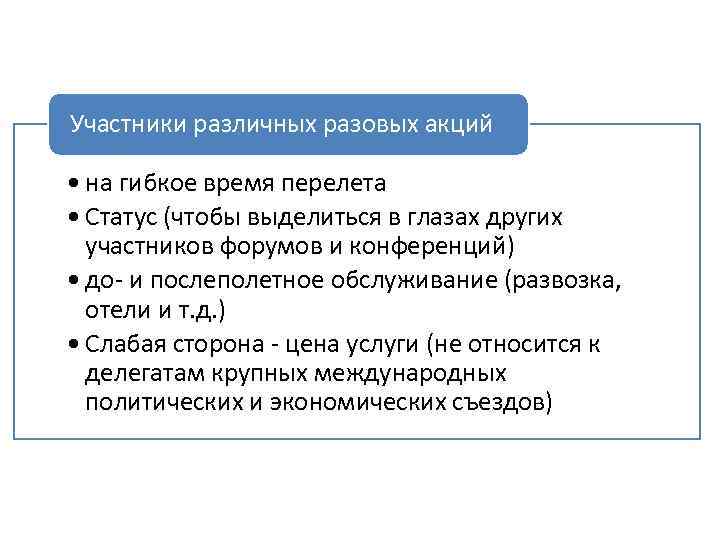 Участники различных разовых акций

• на гибкое время перелета
• Статус (чтобы выделиться в глазах других участников форумов и конференций)
• до- и послеполетное обслуживание (развозка, отели и т.д.)
• Слабая сторона - цена услуги (не относится к делегатам крупных международных политических и экономических съездов)